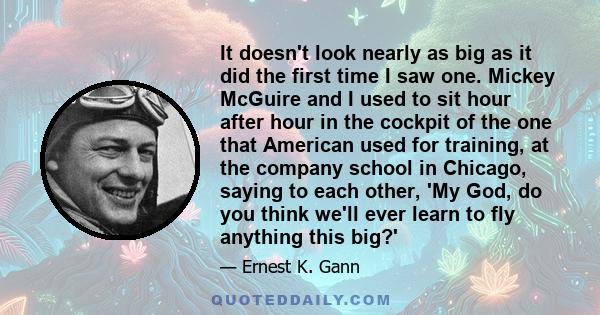 It doesn't look nearly as big as it did the first time I saw one. Mickey McGuire and I used to sit hour after hour in the cockpit of the one that American used for training, at the company school in Chicago, saying to each other, 'My God, do you think we'll ever learn to fly anything this big?'

— Ernest K. Gann

QUOTEDDAILY.COM